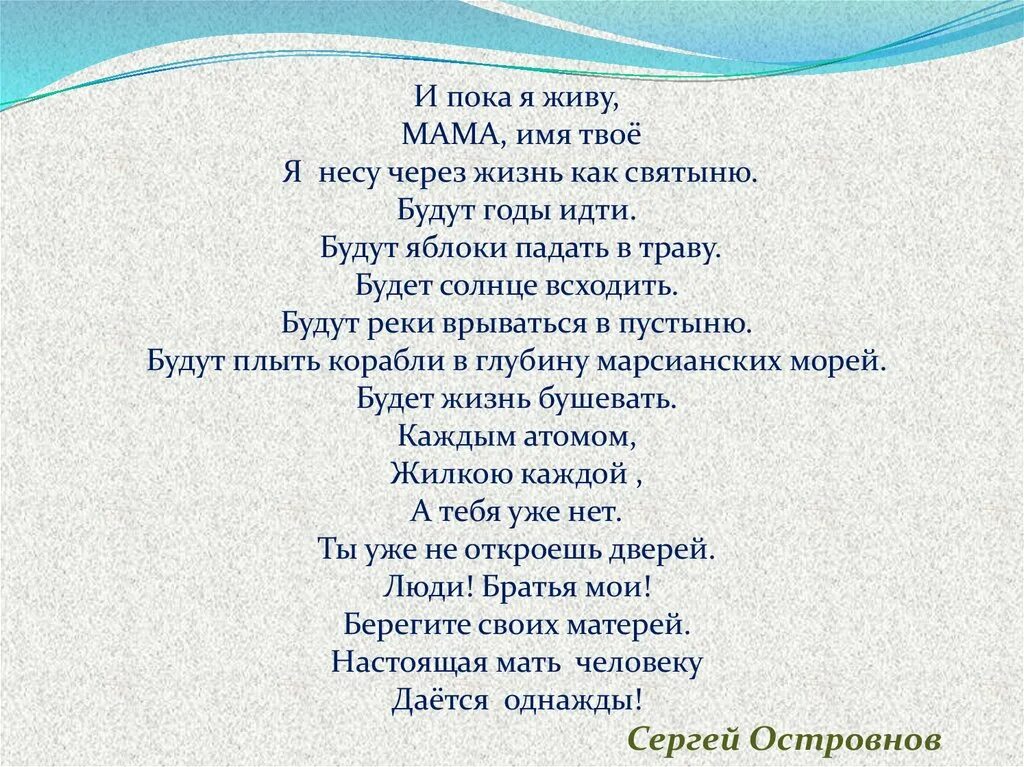 И пока я живу,
МАМА, имя твоё
Я несу через жизнь как святыню.
Будут годы идти.
Будут яблоки падать в траву.
Будет солнце всходить.
Будут реки врываться в пустыню.
Будут плыть корабли в глубину марсианских морей.
Будет жизнь бушевать.
Каждым атомом,
Жилкою каждой ,
А тебя уже нет.
Ты уже не откроешь дверей.
Люди! Братья мои!
Берегите своих матерей.
Настоящая мать человеку
Даётся однажды!

Сергей Островнов